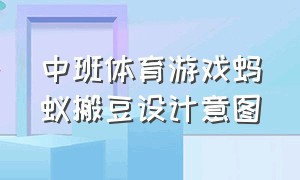 中班体育游戏蚂蚁搬豆设计意图